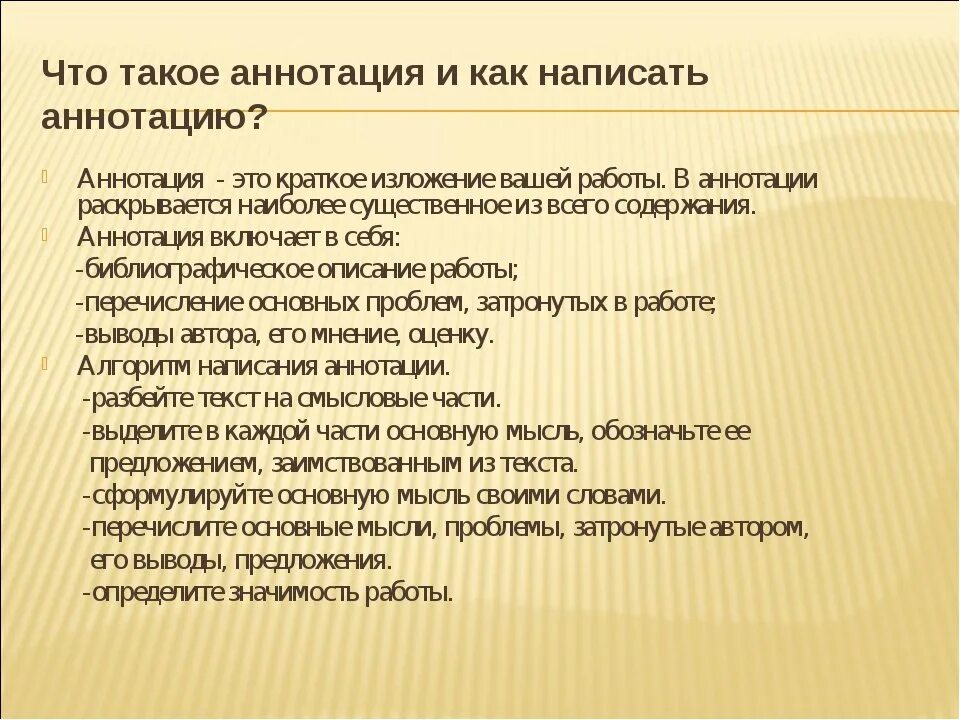 Что такое аннотация и как написать аннотацию?

Аннотация - это краткое изложение вашей работы. В аннотации раскрывается наиболее существенное из всего содержания.

Аннотация включает в себя:
-библиографическое описание работы;
-перечисление основных проблем, затронутых в работе;
-выводы автора, его мнение, оценку.

Алгоритм написания аннотации.
-разбейте текст на смысловые части.
-выделите в каждой части основную мысль, обозначьте ее предложением, заимствованным из текста.
-сформулируйте основную мысль своими словами.
-перечислите основные мысли, проблемы, затронутые автором, его выводы, предложения.
-определите значимость работы.